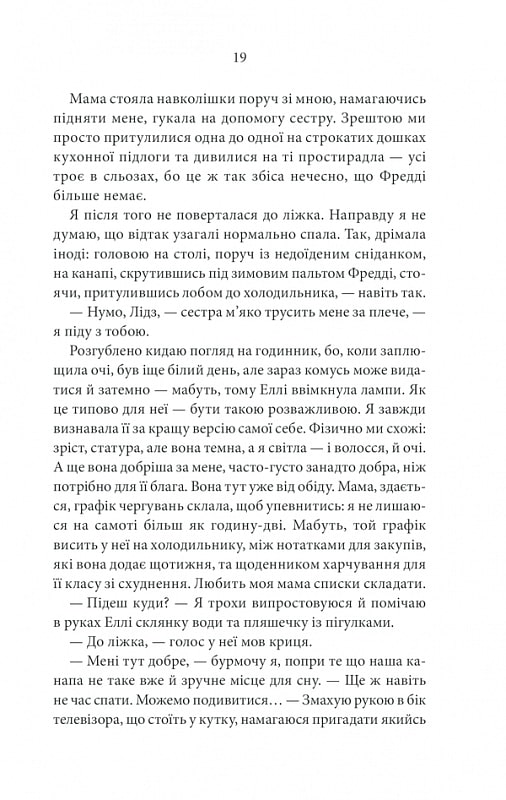 19

Мама стояла навколішки поруч зі мною, намагаючись підняти мене, гукала на допомогу сестру. Зрештою ми просто притулилися одна до одної на строкатих дошках кухонної підлоги та дивилися на ті простирадла — усі троє в сльозах, бо це ж так збіса нечесно, що Фредді більше немає.

Я після того не поверталася до ліжка. Направду я не думаю, що відтак узагалі нормально спала. Так, дрімала іноді: головою на столі, поруч із недоїденим сніданком, на канапі, скрутившись під зимовим пальтом Фредді, стоячи, притулившись лобом до холодильника, — навіть так.

— Нумо, Лідз, — сестра м'яко трусить мене за плече, — я піду з тобою.

Розгублено кидаю погляд на годинник, бо, коли заплющила очі, був іще білий день, але зараз комусь може видатися й затемно — мабуть, тому Еллі ввімкнула лампи. Як це типово для неї — бути такою розважливою. Я завжди визнавала її за кращу версію самої себе. Фізично ми схожі: зріст, статура, але вона темна, а я світла — і волосся, й очі. А ще вона добріша за мене, часто-густо занадто добра, ніж потрібно для її блага. Вона тут уже від обіду. Мама, здається, графік чергувань склала, щоб упевнитись: я не лишаюся на самоті більш як годину-дві. Мабуть, той графік висить у неї на холодильнику, між нотатками для закупів, які вона додає щотижня, та щоденником харчування для її класу зі схуднення. Любить моя мама списки складати.

— Підеш куди? — Я трохи випростовуюся й помічаю в руках Еллі склянку води та пляшечку із пігулками.

— До ліжка, — голос у неї мов криця.

— Мені тут добре, — бурмочу я, попри те що наша канапа не таке вже й зручне місце для сну. — Ще ж навіть не час спати. Можемо подивитися… — Змахую рукою в бік телевізора, що стоїть у кутку, намагаюся пригадати якийсь